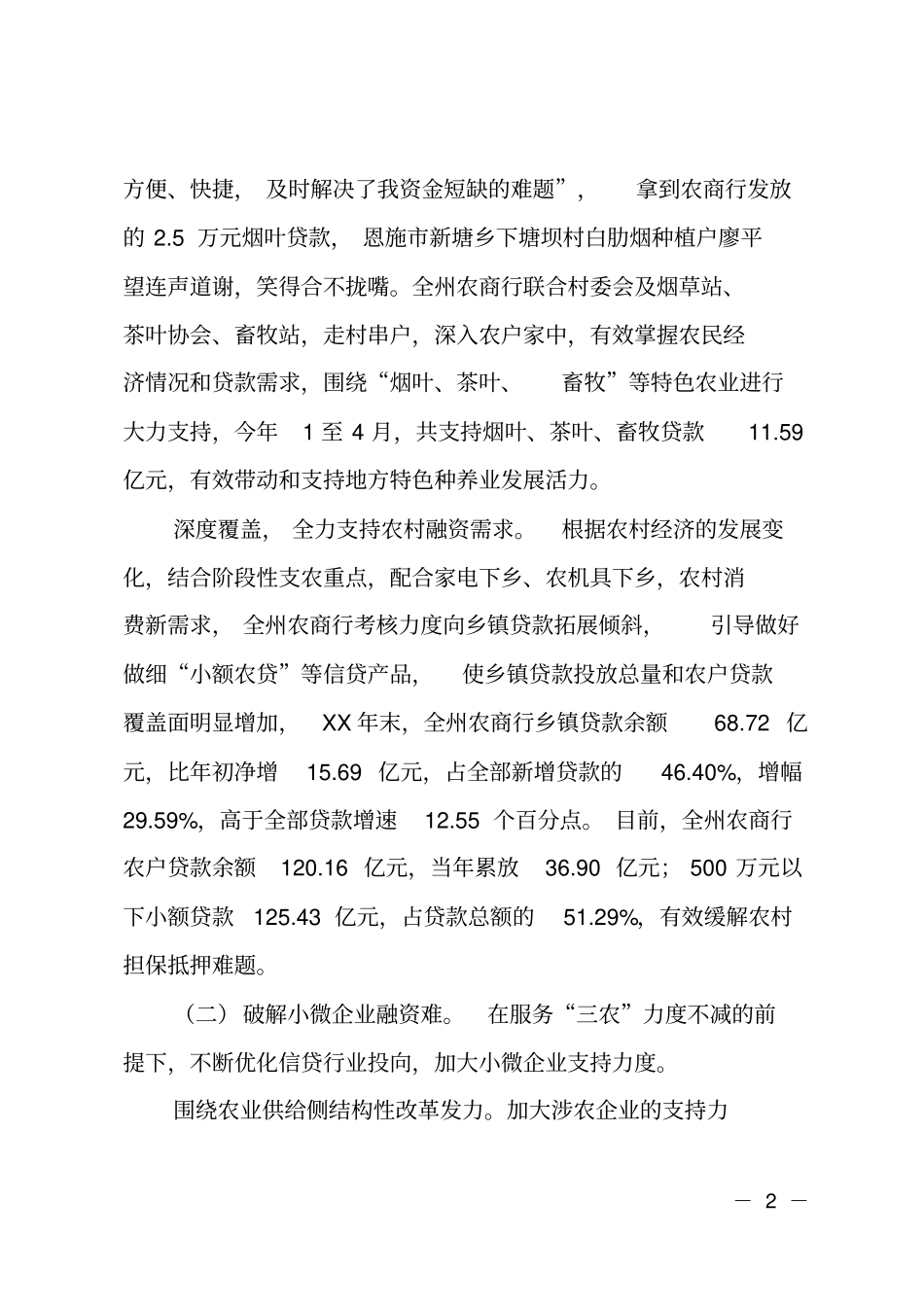 方便、快捷，及时解决了我资金短缺的难题”，拿到农商行发放的 2.5 万元烟叶贷款，恩施市新塘乡下塘坝村白肋烟种植户廖平望连声道谢，笑得合不拢嘴。全州农商行联合村委会及烟草站、茶叶协会、畜牧站，走村串户，深入农户家中，有效掌握农民经济情况和贷款需求，围绕“烟叶、茶叶、畜牧”等特色农业进行大力支持，今年 1 至 4 月，共支持烟叶、茶叶、畜牧贷款 11.59 亿元，有效带动和支持地方特色种养业发展活力。

深度覆盖，全力支持农村融资需求。根据农村经济的发展变化，结合阶段性支农重点，配合家电下乡、农机具下乡，农村消费新需求，全州农商行考核力度向乡镇贷款拓展倾斜，引导做好做细“小额农贷”等信贷产品，使乡镇贷款投放总量和农户贷款覆盖面明显增加，XX 年末，全州农商行乡镇贷款余额 68.72 亿元，比年初净增 15.69 亿元，占全部新增贷款的 46.40%，增幅 29.59%，高于全部贷款增速 12.55 个百分点。目前，全州农商行农户贷款余额 120.16 亿元，当年累放 36.90 亿元；500 万元以下小额贷款 125.43 亿元，占贷款总额的 51.29%，有效缓解农村担保抵押难题。

（二）破解小微企业融资难。在服务“三农”力度不减的前提下，不断优化信贷行业投向，加大小微企业支持力度。

围绕农业供给侧结构性改革发力。加大涉农企业的支持力

— 2 —